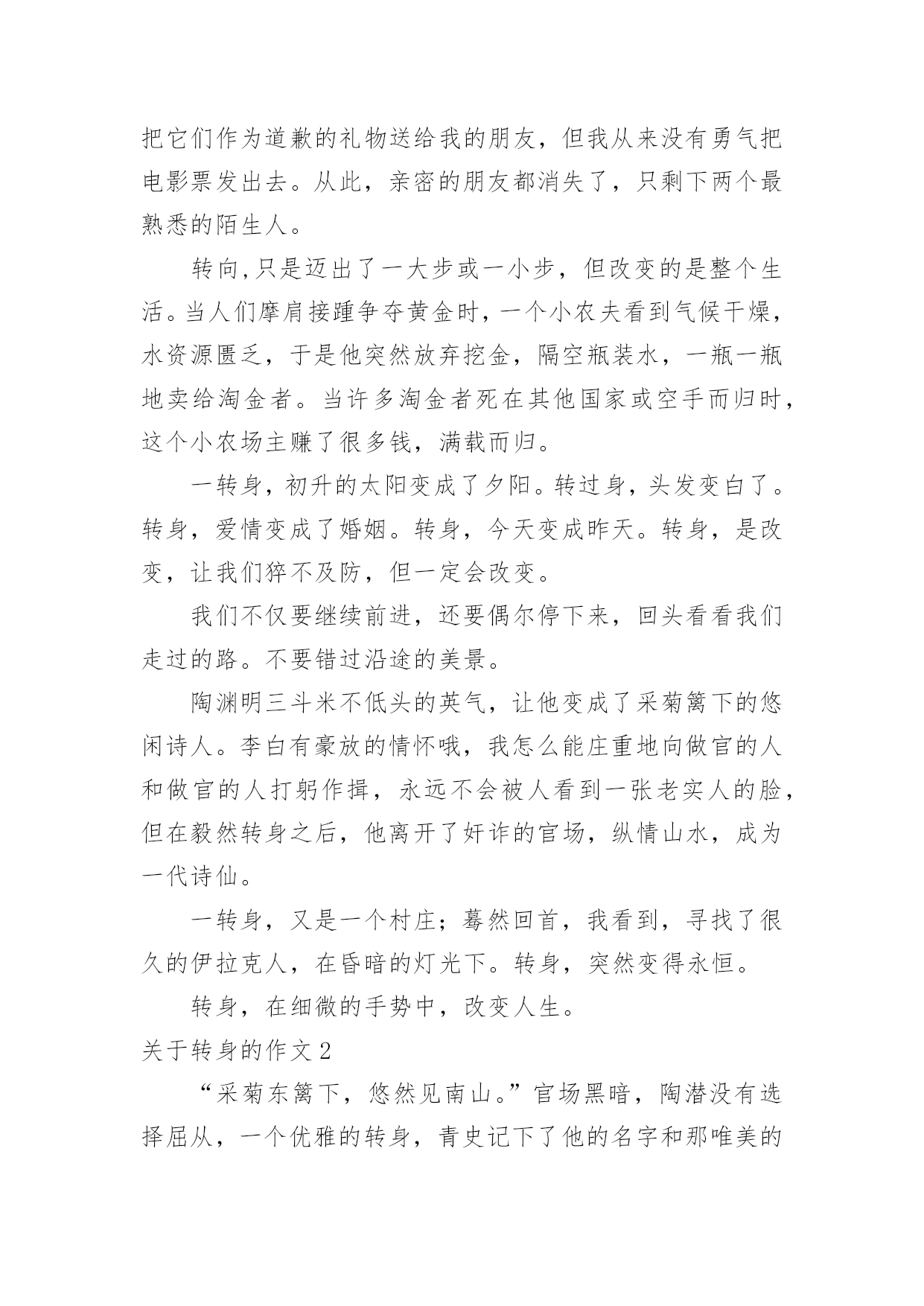 把它们作为道歉的礼物送给我的朋友，但我从来没有勇气把电影票发出去。从此，亲密的朋友都消失了，只剩下两个最熟悉的陌生人。

转向,只是迈出了一大步或一小步，但改变的是整个生活。当人们摩肩接踵争夺黄金时，一个小农夫看到气候干燥，水资源匮乏，于是他突然放弃挖金，隔空瓶装水，一瓶一瓶地卖给淘金者。当许多淘金者死在其他国家或空手而归时，这个小农场主赚了很多钱，满载而归。

一转身，初升的太阳变成了夕阳。转过身，头发变白了。转身，爱情变成了婚姻。转身，今天变成昨天。转身，是改变，让我们猝不及防，但一定会改变。

我们不仅要继续前进，还要偶尔停下来，回头看看我们走过的路。不要错过沿途的美景。

陶渊明三斗米不低头的英气，让他变成了采菊篱下的悠闲诗人。李白有豪放的情怀哦，我怎么能庄重地向做官的人和做官的人打躬作揖，永远不会被人看到一张老实人的脸，但在毅然转身之后，他离开了奸诈的官场，纵情山水，成为一代诗仙。

一转身，又是一个村庄；蓦然回首，我看到，寻找了很久的伊拉克人，在昏暗的灯光下。转身，突然变得永恒。

转身，在细微的手势中，改变人生。

关于转身的作文2

“采菊东篱下，悠然见南山。”官场黑暗，陶潜没有选择屈从，一个优雅的转身，青史记下了他的名字和那唯美的